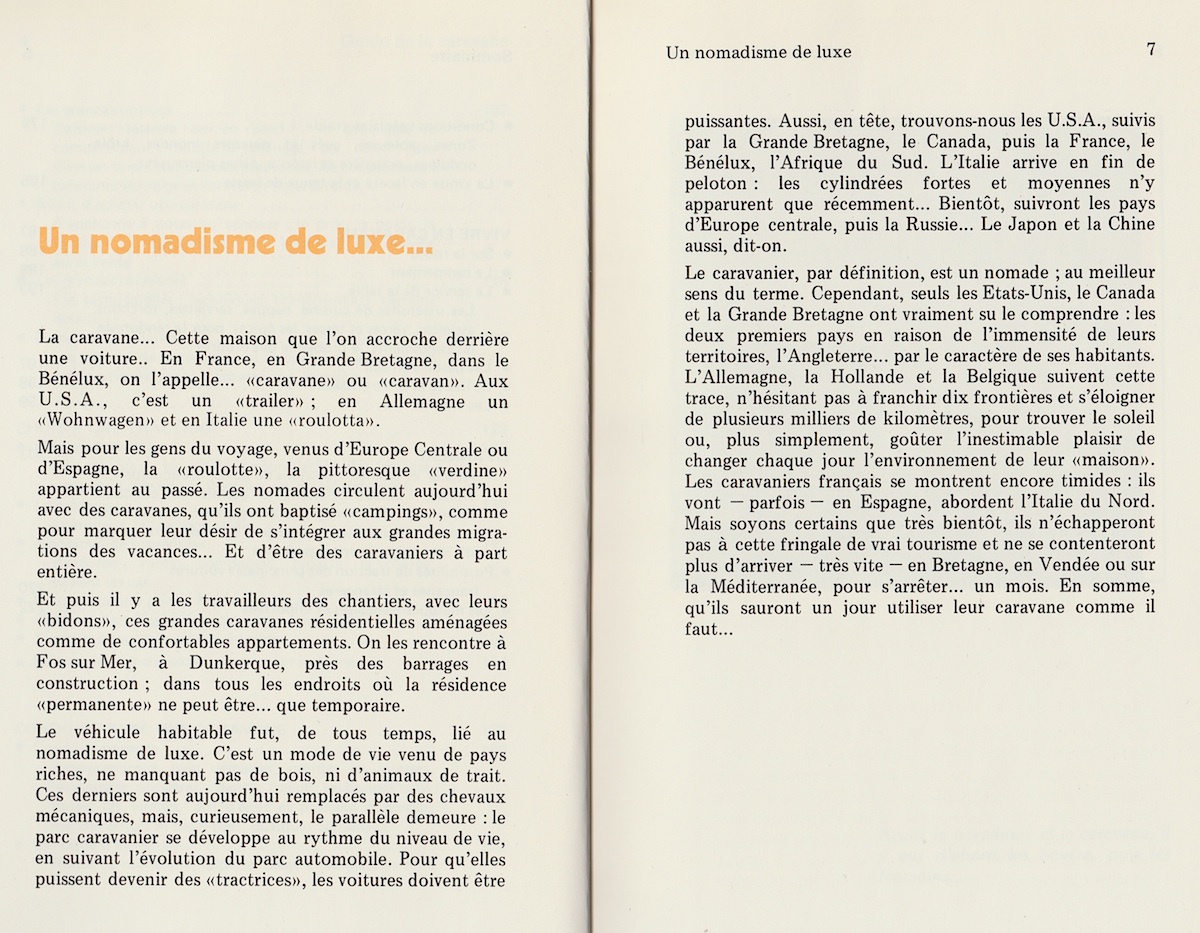 Un nomadisme de luxe...

La caravane... Cette maison que l'on accroche derrière une voiture.. En France, en Grande Bretagne, dans le Bénélux, on l'appelle... «caravane» ou «caravan». Aux U.S.A., c'est un «trailer» ; en Allemagne un «Wohnwagen» et en Italie une «roulotta».

Mais pour les gens du voyage, venus d'Europe Centrale ou d'Espagne, la «roulotte», la pittoresque «verdine» appartient au passé. Les nomades circulent aujourd'hui avec des caravanes, qu'ils ont baptisé «campings», comme pour marquer leur désir de s'intégrer aux grandes migrations des vacances... Et d'être des caravaniers à part entière.

Et puis il y a les travailleurs des chantiers, avec leurs «bidons», ces grandes caravanes résidentielles aménagées comme de confortables appartements. On les rencontre à Fos sur Mer, à Dunkerque, près des barrages en construction ; dans tous les endroits où la résidence «permanente» ne peut être... que temporaire.

Le véhicule habitable fut, de tous temps, lié au nomadisme de luxe. C'est un mode de vie venu de pays riches, ne manquant pas de bois, ni d'animaux de trait. Ces derniers sont aujourd'hui remplacés par des chevaux mécaniques, mais, curieusement, le parallèle demeure : le parc caravanier se développe au rythme du niveau de vie, en suivant l'évolution du parc automobile. Pour qu'elles puissent devenir des «tractrices», les voitures doivent être

Un nomadisme de luxe 7

puissantes. Aussi, en tête, trouvons-nous les U.S.A., suivis par la Grande Bretagne, le Canada, puis la France, le Bénélux, l'Afrique du Sud. L'Italie arrive en fin de peloton : les cylindrées fortes et moyennes n'y apparurent que récemment... Bientôt, suivront les pays d'Europe centrale, puis la Russie... Le Japon et la Chine aussi, dit-on.

Le caravanier, par définition, est un nomade ; au meilleur sens du terme. Cependant, seuls les Etats-Unis, le Canada et la Grande Bretagne ont vraiment su le comprendre : les deux premiers pays en raison de l'immensité de leurs territoires, l'Angleterre... par le caractère de ses habitants. L'Allemagne, la Hollande et la Belgique suivent cette trace, n'hésitant pas à franchir dix frontières et s'éloigner de plusieurs milliers de kilomètres, pour trouver le soleil ou, plus simplement, goûter l'inestimable plaisir de changer chaque jour l'environnement de leur «maison». Les caravaniers français se montrent encore timides : ils vont — parfois — en Espagne, abordent l'Italie du Nord. Mais soyons certains que très bientôt, ils n'échapperont pas à cette fringale de vrai tourisme et ne se contenteront plus d'arriver — très vite — en Bretagne, en Vendée ou sur la Méditerranée, pour s'arrêter... un mois. En somme, qu'ils sauront un jour utiliser leur caravane comme il faut...